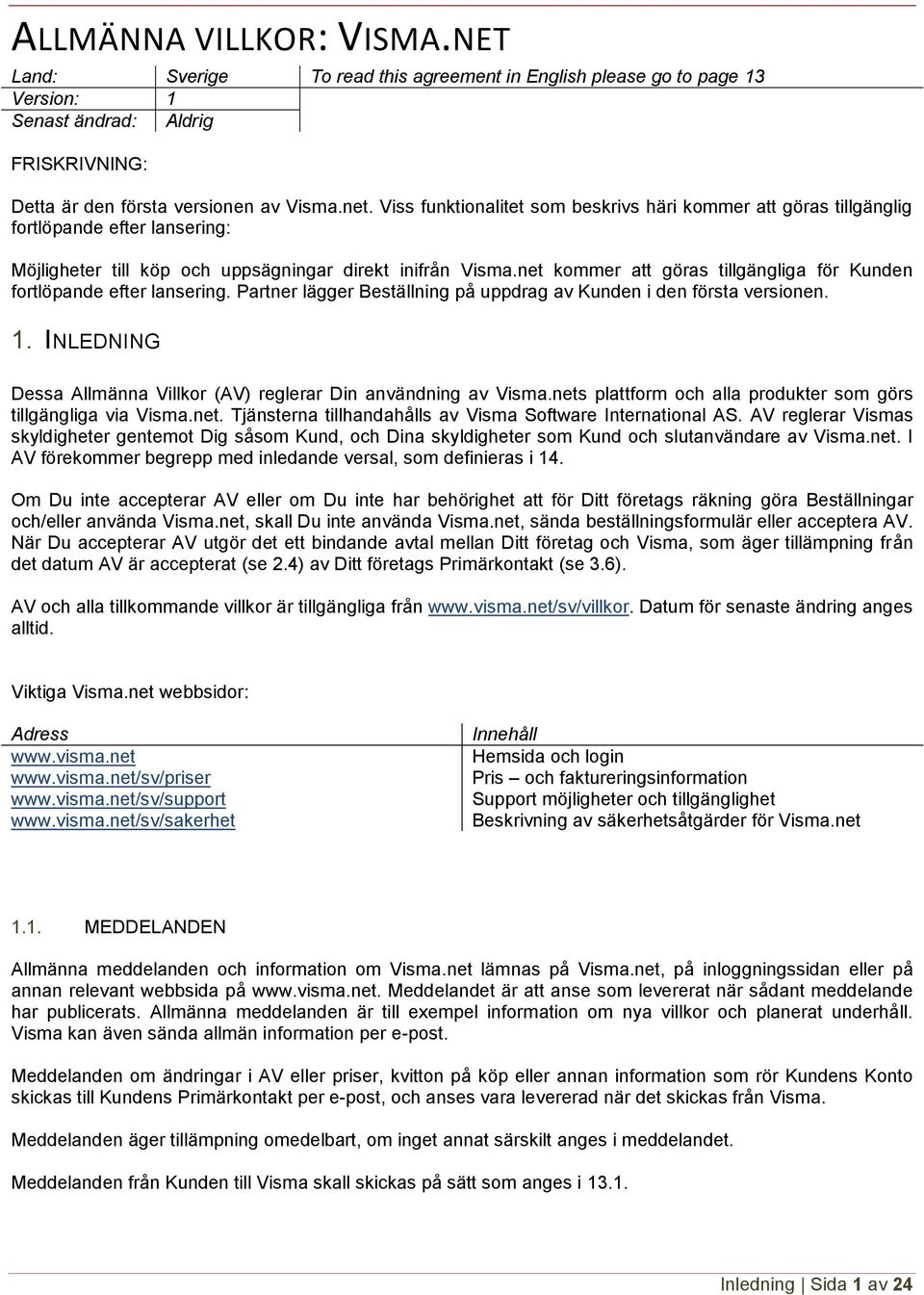 ALLMÄNNA VILLKOR: VISMA.NET

| Land: | Sverige | To read this agreement in English please go to page 13 |
|---|---|---|
| Version: | 1 | |
| Senast ändrad: | Aldrig | |

FRISKRIVNING:

Detta är den första versionen av Visma.net. Viss funktionalitet som beskrivs häri kommer att göras tillgänglig fortlöpande efter lansering:

Möjligheter till köp och uppsägningar direkt inifrån Visma.net kommer att göras tillgängliga för Kunden fortlöpande efter lansering. Partner lägger Beställning på uppdrag av Kunden i den första versionen.

1. INLEDNING

Dessa Allmänna Villkor (AV) reglerar Din användning av Visma.nets plattform och alla produkter som görs tillgängliga via Visma.net. Tjänsterna tillhandahålls av Visma Software International AS. AV reglerar Vismas skyldigheter gentemot Dig såsom Kund, och Dina skyldigheter som Kund och slutanvändare av Visma.net. I AV förekommer begrepp med inledande versal, som definieras i 14.

Om Du inte accepterar AV eller om Du inte har behörighet att för Ditt företags räkning göra Beställningar och/eller använda Visma.net, skall Du inte använda Visma.net, sända beställningsformulär eller acceptera AV. När Du accepterar AV utgör det ett bindande avtal mellan Ditt företag och Visma, som äger tillämpning från det datum AV är accepterat (se 2.4) av Ditt företags Primärkontakt (se 3.6).

AV och alla tillkommande villkor är tillgängliga från www.visma.net/sv/villkor. Datum för senaste ändring anges alltid.

Viktiga Visma.net webbsidor:

| Adress | Innehåll |
|---|---|
| www.visma.net | Hemsida och login |
| www.visma.net/sv/priser | Pris – och faktureringsinformation |
| www.visma.net/sv/support | Support möjligheter och tillgänglighet |
| www.visma.net/sv/sakerhet | Beskrivning av säkerhetsåtgärder för Visma.net |

1.1. MEDDELANDEN

Allmänna meddelanden och information om Visma.net lämnas på Visma.net, på inloggningssidan eller på annan relevant webbsida på www.visma.net. Meddelandet är att anse som levererat när sådant meddelande har publicerats. Allmänna meddelanden är till exempel information om nya villkor och planerat underhåll. Visma kan även sända allmän information per e-post.

Meddelanden om ändringar i AV eller priser, kvitton på köp eller annan information som rör Kundens Konto skickas till Kundens Primärkontakt per e-post, och anses vara levererad när det skickas från Visma.

Meddelanden äger tillämpning omedelbart, om inget annat särskilt anges i meddelandet.

Meddelanden från Kunden till Visma skall skickas på sätt som anges i 13.1.

Inledning | Sida 1 av 24